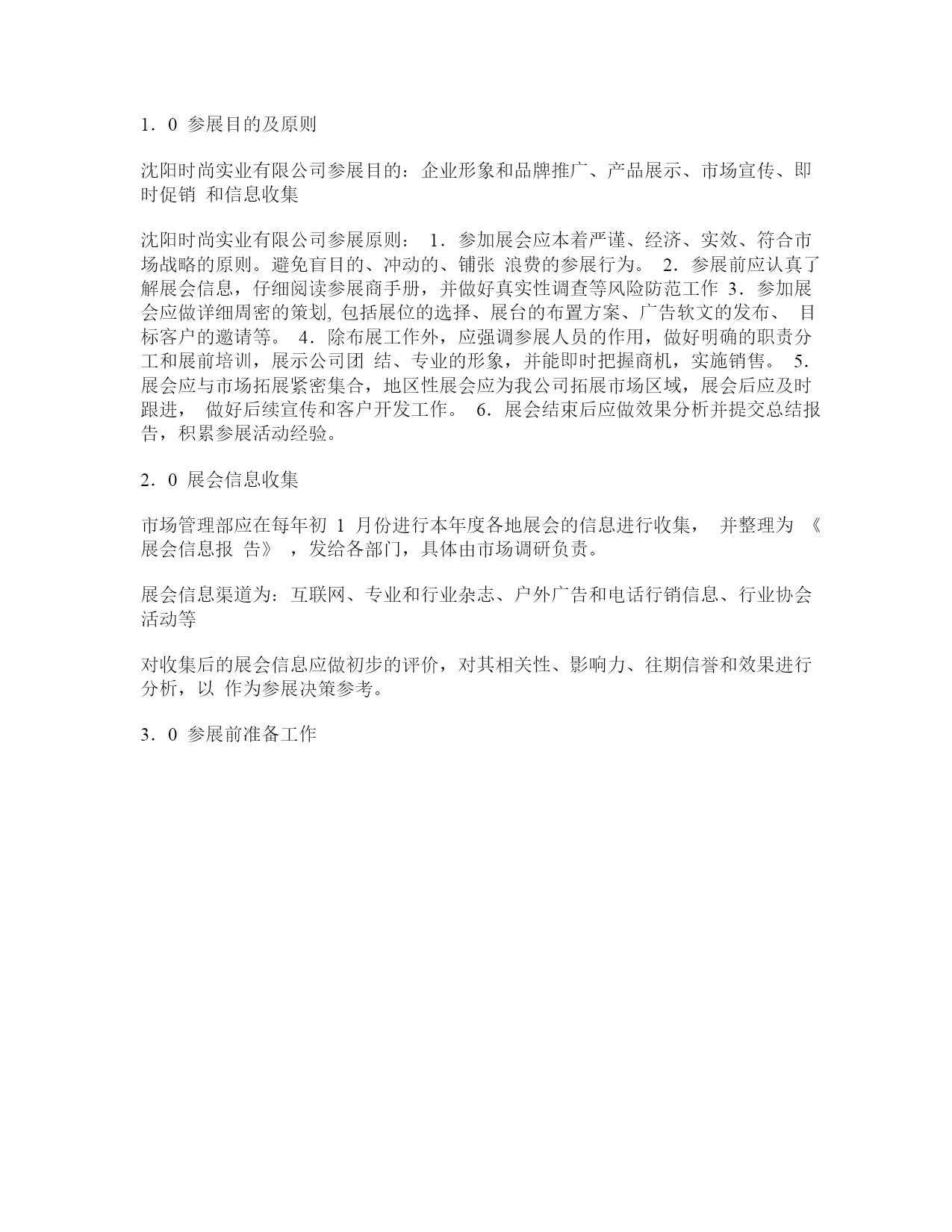 1．0 参展目的及原则

沈阳时尚实业有限公司参展目的：企业形象和品牌推广、产品展示、市场宣传、即时促销 和信息收集

沈阳时尚实业有限公司参展原则： 1．参加展会应本着严谨、经济、实效、符合市场战略的原则。避免盲目的、冲动的、铺张 浪费的参展行为。 2．参展前应认真了解展会信息，仔细阅读参展商手册，并做好真实性调查等风险防范工作 3．参加展会应做详细周密的策划, 包括展位的选择、展台的布置方案、广告软文的发布、 目标客户的邀请等。 4．除布展工作外，应强调参展人员的作用，做好明确的职责分工和展前培训，展示公司团 结、专业的形象，并能即时把握商机，实施销售。 5．展会应与市场拓展紧密集合，地区性展会应为我公司拓展市场区域，展会后应及时跟进， 做好后续宣传和客户开发工作。 6．展会结束后应做效果分析并提交总结报告，积累参展活动经验。

2．0 展会信息收集

市场管理部应在每年初 1 月份进行本年度各地展会的信息进行收集， 并整理为 《展会信息报 告》 ，发给各部门，具体由市场调研负责。

展会信息渠道为：互联网、专业和行业杂志、户外广告和电话行销信息、行业协会活动等

对收集后的展会信息应做初步的评价，对其相关性、影响力、往期信誉和效果进行分析，以 作为参展决策参考。

3．0 参展前准备工作